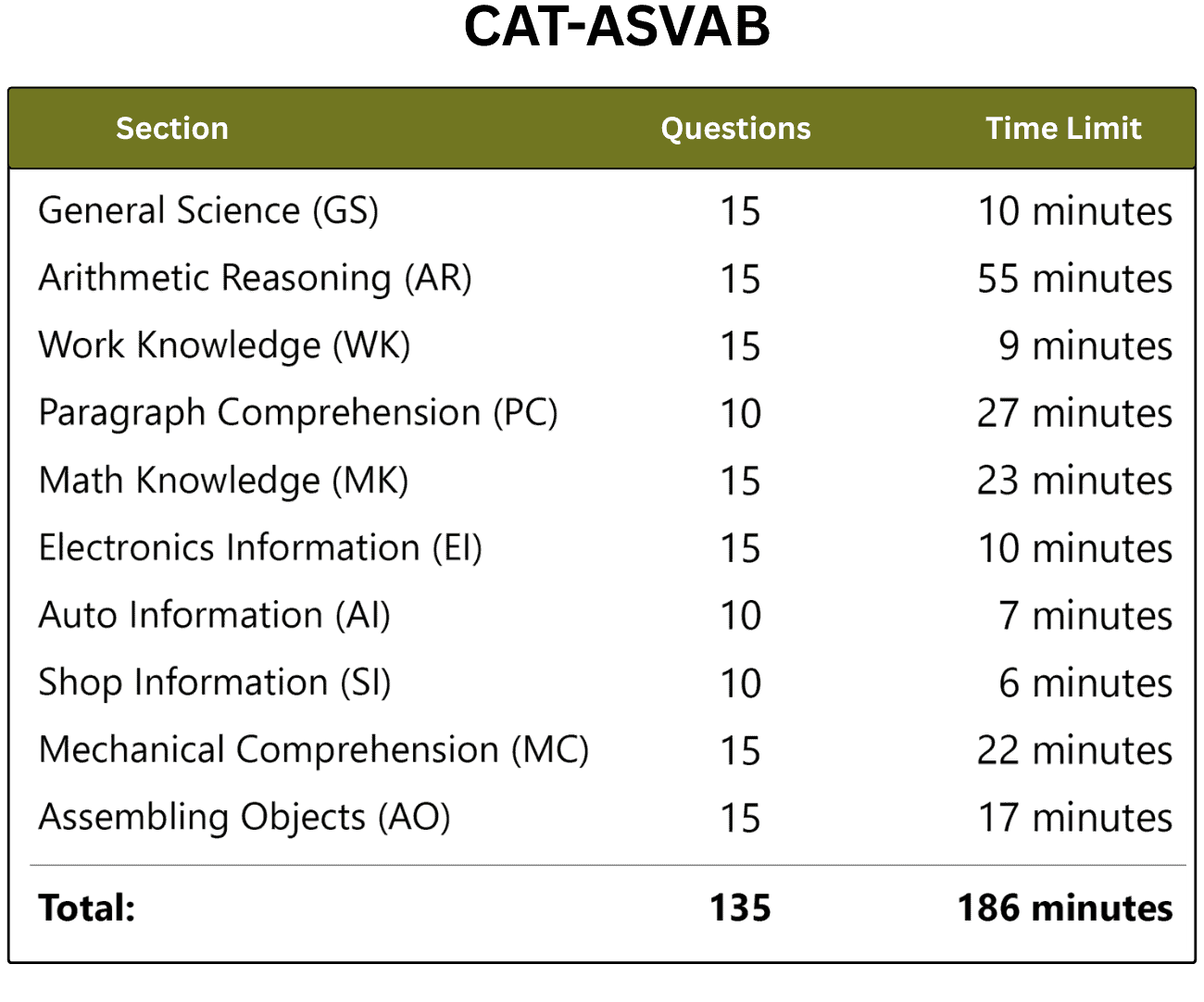 CAT-ASVAB

| Section | Questions | Time Limit |
|---|---|---|
| General Science (GS) | 15 | 10 minutes |
| Arithmetic Reasoning (AR) | 15 | 55 minutes |
| Work Knowledge (WK) | 15 | 9 minutes |
| Paragraph Comprehension (PC) | 10 | 27 minutes |
| Math Knowledge (MK) | 15 | 23 minutes |
| Electronics Information (EI) | 15 | 10 minutes |
| Auto Information (AI) | 10 | 7 minutes |
| Shop Information (SI) | 10 | 6 minutes |
| Mechanical Comprehension (MC) | 15 | 22 minutes |
| Assembling Objects (AO) | 15 | 17 minutes |
| **Total:** | **135** | **186 minutes** |